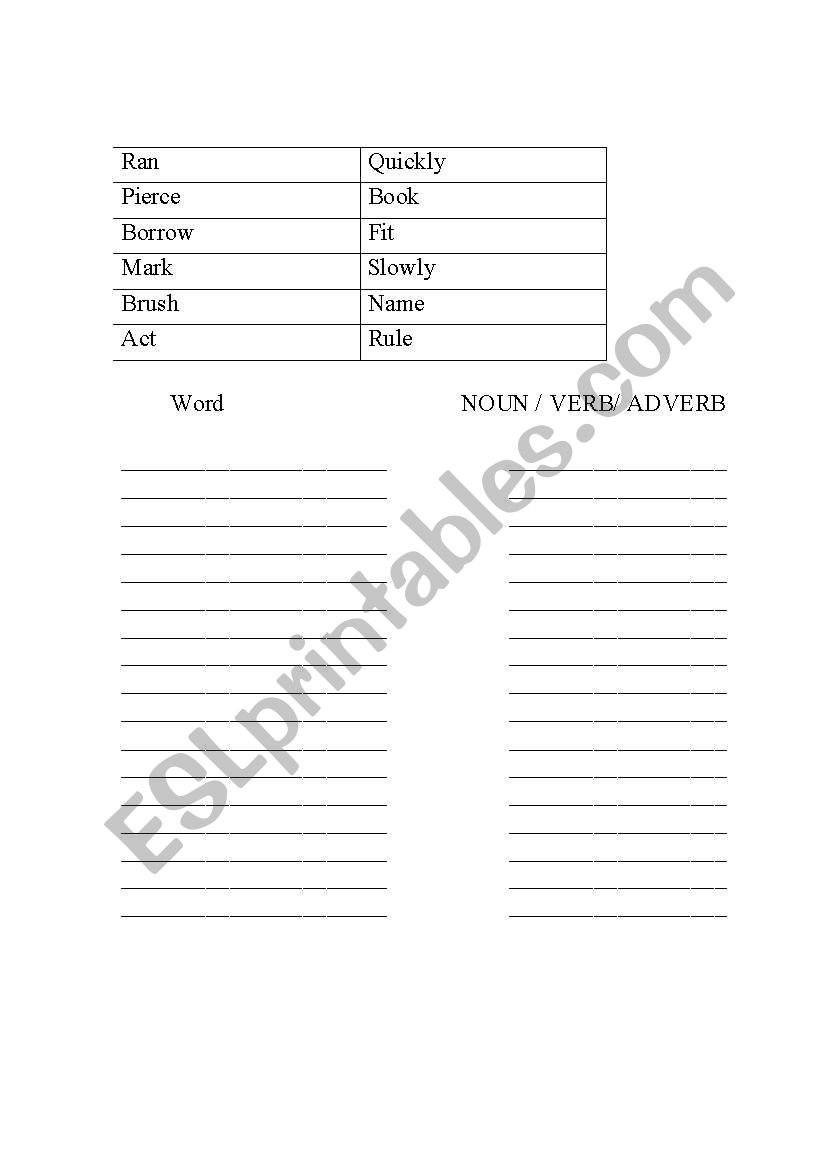 | Ran | Quickly |
|---|---|
| Pierce | Book |
| Borrow | Fit |
| Mark | Slowly |
| Brush | Name |
| Act | Rule |

Word

NOUN / VERB/ ADVERB

ESLprintables.com